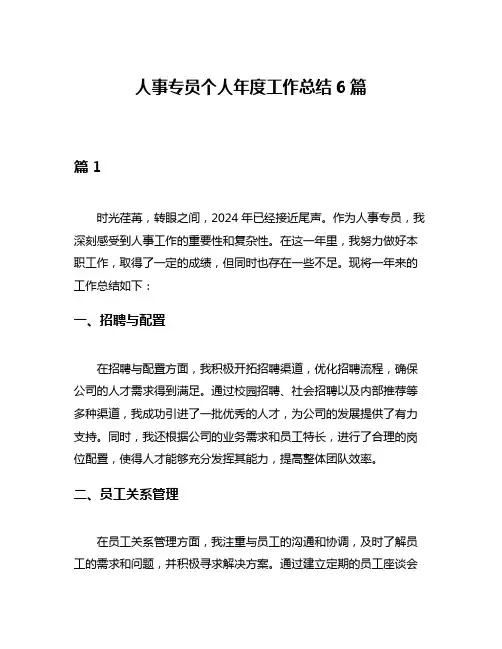 人事专员个人年度工作总结 6 篇

篇 1

时光荏苒，转眼之间，2024 年已经接近尾声。作为人事专员，我深刻感受到人事工作的重要性和复杂性。在这一年里，我努力做好本职工作，取得了一定的成绩，但同时也存在一些不足。现将一年来的工作总结如下：

一、招聘与配置

在招聘与配置方面，我积极开拓招聘渠道，优化招聘流程，确保公司的人才需求得到满足。通过校园招聘、社会招聘以及内部推荐等多种渠道，我成功引进了一批优秀的人才，为公司的发展提供了有力支持。同时，我还根据公司的业务需求和员工特长，进行了合理的岗位配置，使得人才能够充分发挥其能力，提高整体团队效率。

二、员工关系管理

在员工关系管理方面，我注重与员工的沟通和协调，及时了解员工的需求和问题，并积极寻求解决方案。通过建立定期的员工座谈会